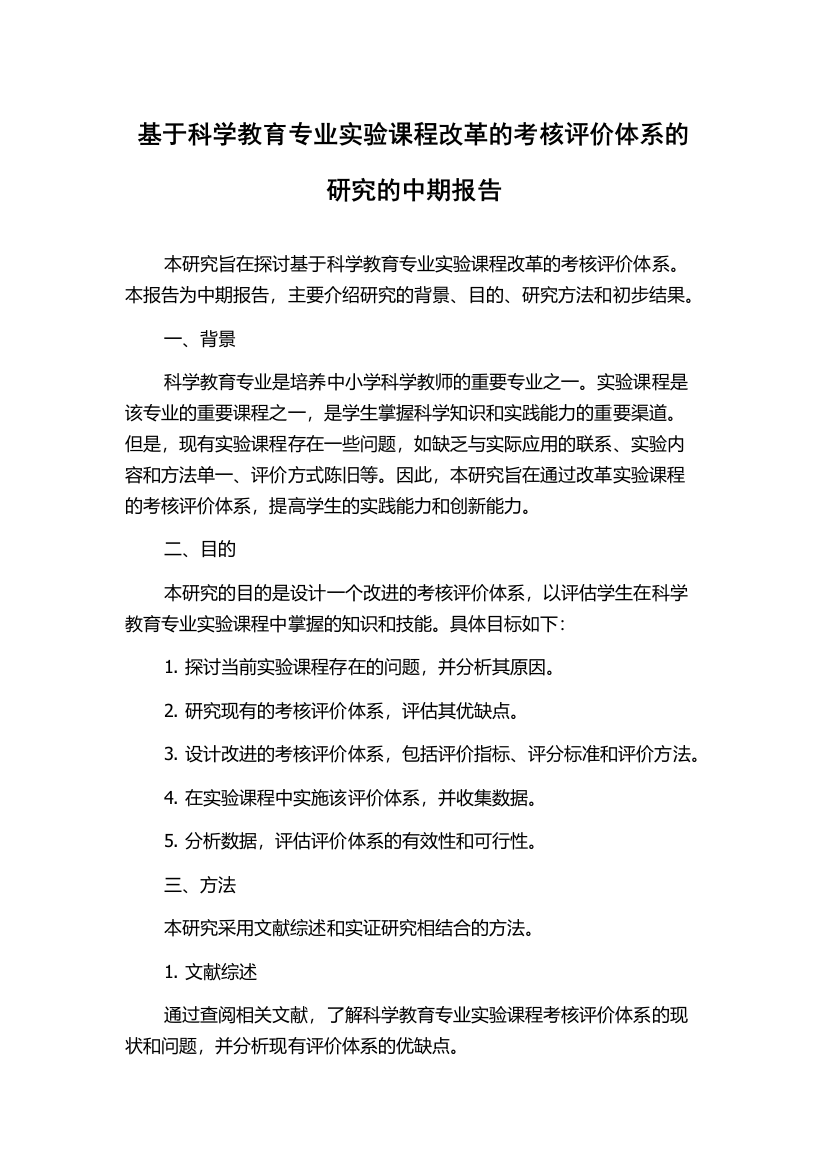 基于科学教育专业实验课程改革的考核评价体系的研究的中期报告

本研究旨在探讨基于科学教育专业实验课程改革的考核评价体系。本报告为中期报告，主要介绍研究的背景、目的、研究方法和初步结果。

一、背景

科学教育专业是培养中小学科学教师的重要专业之一。实验课程是该专业的重要课程之一，是学生掌握科学知识和实践能力的重要渠道。但是，现有实验课程存在一些问题，如缺乏与实际应用的联系、实验内容和方法单一、评价方式陈旧等。因此，本研究旨在通过改革实验课程的考核评价体系，提高学生的实践能力和创新能力。

二、目的

本研究的目的是设计一个改进的考核评价体系，以评估学生在科学教育专业实验课程中掌握的知识和技能。具体目标如下：

1. 探讨当前实验课程存在的问题，并分析其原因。

2. 研究现有的考核评价体系，评估其优缺点。

3. 设计改进的考核评价体系，包括评价指标、评分标准和评价方法。

4. 在实验课程中实施该评价体系，并收集数据。

5. 分析数据，评估评价体系的有效性和可行性。

三、方法

本研究采用文献综述和实证研究相结合的方法。

1. 文献综述

通过查阅相关文献，了解科学教育专业实验课程考核评价体系的现状和问题，并分析现有评价体系的优缺点。